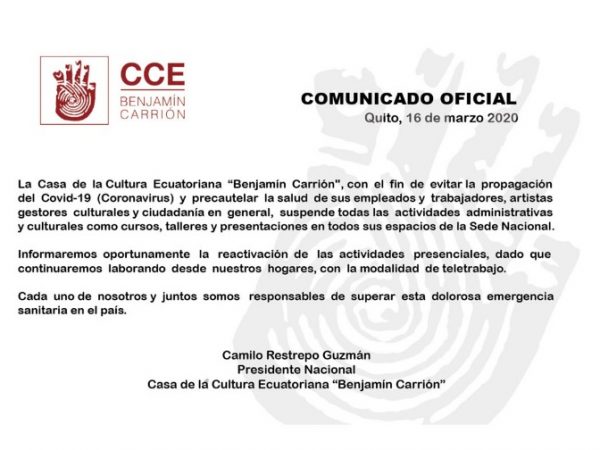 CCE
BENJAMÍN
CARRIÓN

COMUNICADO OFICIAL
Quito, 16 de marzo 2020

La Casa de la Cultura Ecuatoriana "Benjamín Carrión", con el fin de evitar la propagación del Covid-19 (Coronavirus) y precautelar la salud de sus empleados y trabajadores, artistas gestores culturales y ciudadanía en general, suspende todas las actividades administrativas y culturales como cursos, talleres y presentaciones en todos sus espacios de la Sede Nacional.

Informaremos oportunamente la reactivación de las actividades presenciales, dado que continuaremos laborando desde nuestros hogares, con la modalidad de teletrabajo.

Cada uno de nosotros y juntos somos responsables de superar esta dolorosa emergencia sanitaria en el país.

Camilo Restrepo Guzmán
Presidente Nacional
Casa de la Cultura Ecuatoriana "Benjamín Carrión"